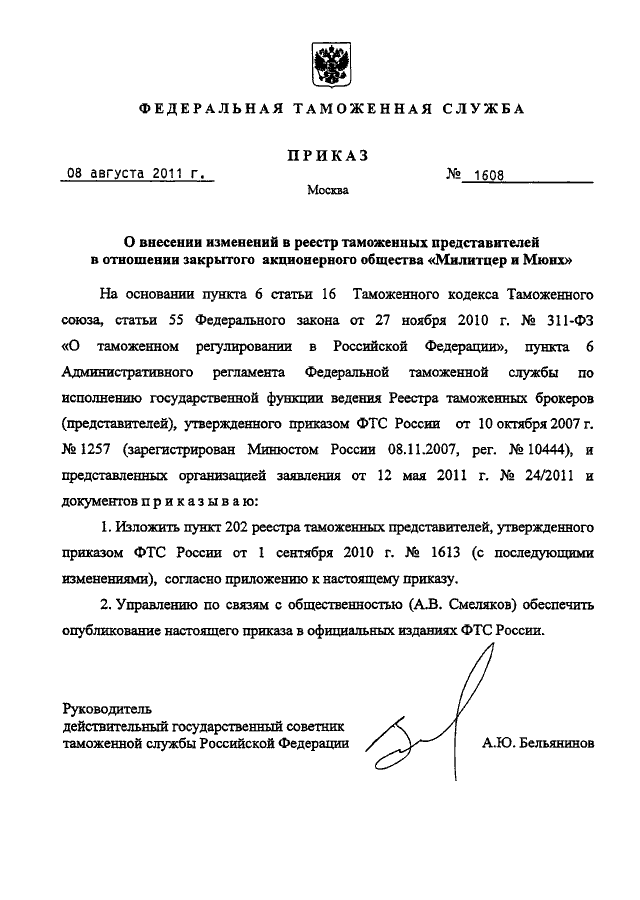 ФЕДЕРАЛЬНАЯ ТАМОЖЕННАЯ СЛУЖБА

ПРИКАЗ

08 августа 2011 г.

№ 1608

Москва

О внесении изменений в реестр таможенных представителей в отношении закрытого акционерного общества «Милитцер и Мюнх»

На основании пункта 6 статьи 16 Таможенного кодекса Таможенного союза, статьи 55 Федерального закона от 27 ноября 2010 г. № 311-ФЗ «О таможенном регулировании в Российской Федерации», пункта 6 Административного регламента Федеральной таможенной службы по исполнению государственной функции ведения Реестра таможенных брокеров (представителей), утвержденного приказом ФТС России от 10 октября 2007 г. № 1257 (зарегистрирован Минюстом России 08.11.2007, рег. № 10444), и представленных организацией заявления от 12 мая 2011 г. № 24/2011 и документов п р и к а з ы в а ю:

1. Изложить пункт 202 реестра таможенных представителей, утвержденного приказом ФТС России от 1 сентября 2010 г. № 1613 (с последующими изменениями), согласно приложению к настоящему приказу.

2. Управлению по связям с общественностью (А.В. Смеляков) обеспечить опубликование настоящего приказа в официальных изданиях ФТС России.

Руководитель
действительный государственный советник
таможенной службы Российской Федерации

А.Ю. Бельянинов